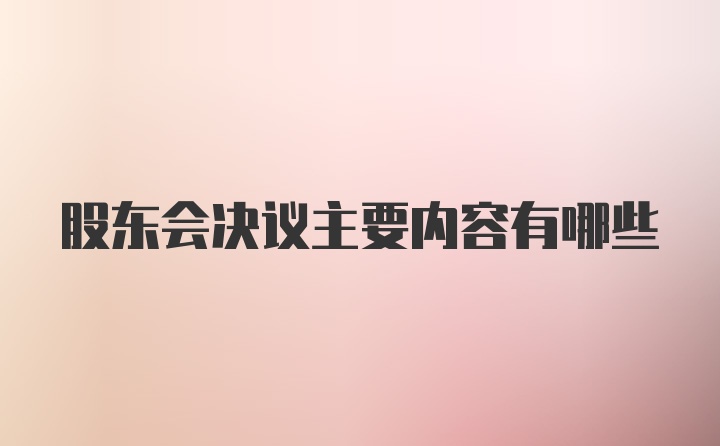 股东会决议主要内容有哪些